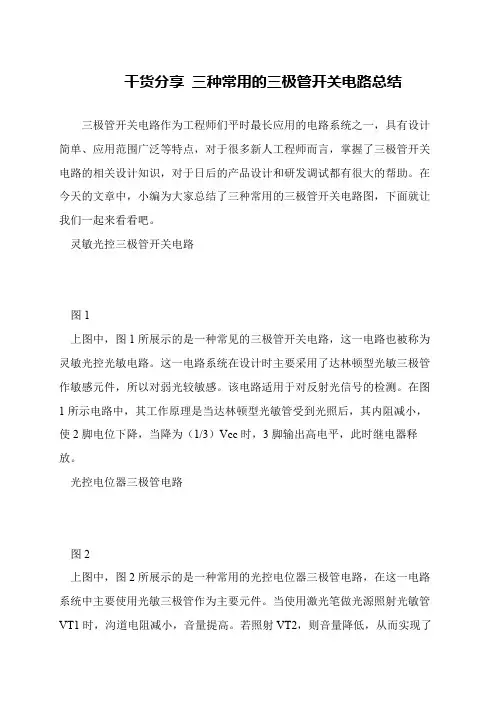 干货分享 三种常用的三极管开关电路总结

三极管开关电路作为工程师们平时最长应用的电路系统之一，具有设计简单、应用范围广泛等特点，对于很多新人工程师而言，掌握了三极管开关电路的相关设计知识，对于日后的产品设计和研发调试都有很大的帮助。在今天的文章中，小编为大家总结了三种常用的三极管开关电路图，下面就让我们一起来看看吧。

灵敏光控三极管开关电路

图 1

上图中，图 1 所展示的是一种常见的三极管开关电路，这一电路也被称为灵敏光控光敏电路。这一电路系统在设计时主要采用了达林顿型光敏三极管作敏感元件，所以对弱光较敏感。该电路适用于对反射光信号的检测。在图 1 所示电路中，其工作原理是当达林顿型光敏管受到光照后，其内阻减小，使 2 脚电位下降，当降为（1/3）Vcc 时，3 脚输出高电平，此时继电器释放。

光控电位器三极管电路

图 2

上图中，图 2 所展示的是一种常用的光控电位器三极管电路，在这一电路系统中主要使用光敏三极管作为主要元件。当使用激光笔做光源照射光敏管 VT1 时，沟道电阻减小，音量提高。若照射 VT2，则音量降低，从而实现了